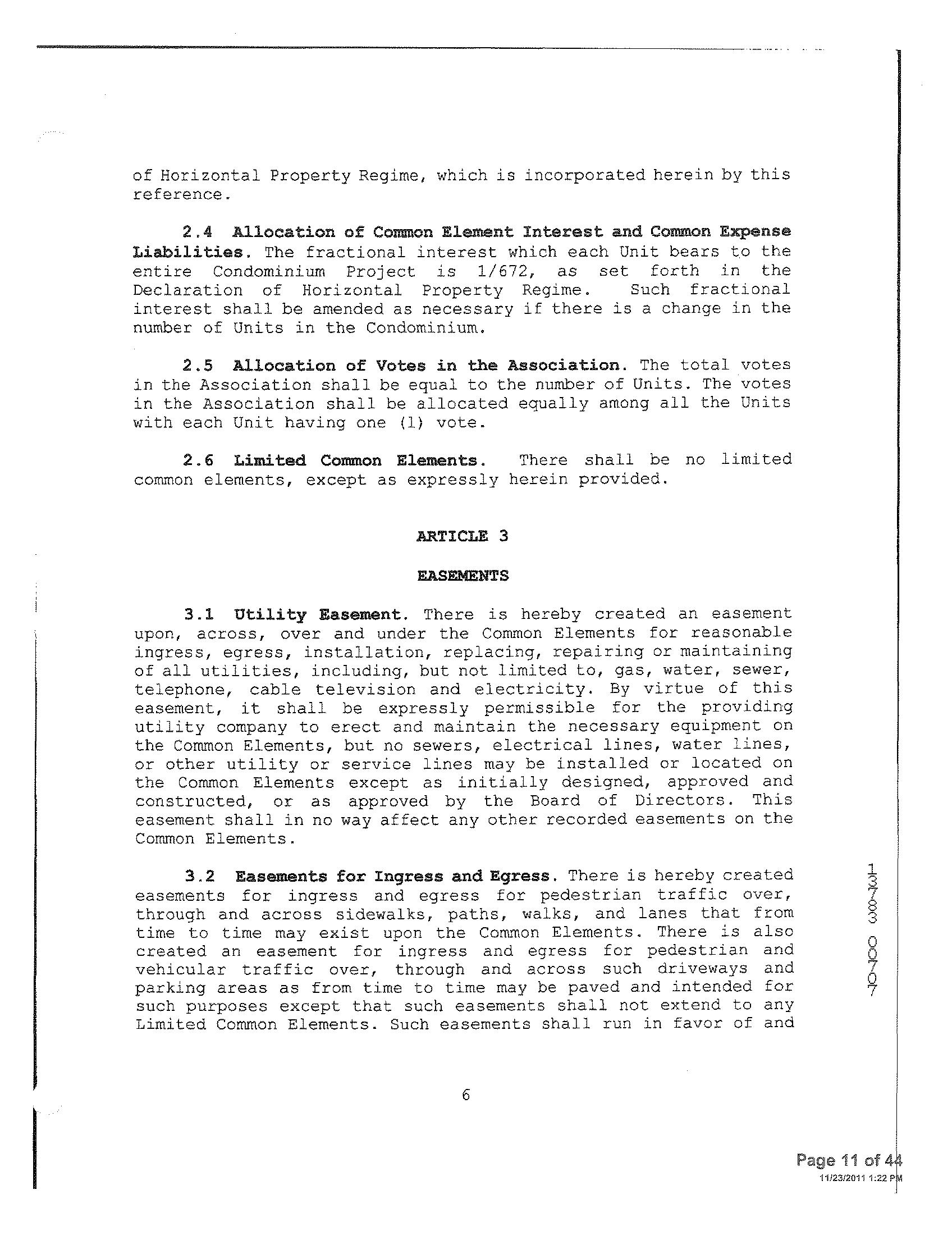 of Horizontal Property Regime, which is incorporated herein by this reference.

2.4 Allocation of Common Element Interest and Common Expense Liabilities. The fractional interest which each Unit bears to the entire Condominium Project is 1/672, as set forth in the Declaration of Horizontal Property Regime. Such fractional interest shall be amended as necessary if there is a change in the number of Units in the Condominium.

2.5 Allocation of Votes in the Association. The total votes in the Association shall be equal to the number of Units. The votes in the Association shall be allocated equally among all the Units with each Unit having one (1) vote.

2.6 Limited Common Elements. There shall be no limited common elements, except as expressly herein provided.

ARTICLE 3

EASEMENTS

3.1 Utility Easement. There is hereby created an easement upon, across, over and under the Common Elements for reasonable ingress, egress, installation, replacing, repairing or maintaining of all utilities, including, but not limited to, gas, water, sewer, telephone, cable television and electricity. By virtue of this easement, it shall be expressly permissible for the providing utility company to erect and maintain the necessary equipment on the Common Elements, but no sewers, electrical lines, water lines, or other utility or service lines may be installed or located on the Common Elements except as initially designed, approved and constructed, or as approved by the Board of Directors. This easement shall in no way affect any other recorded easements on the Common Elements.

3.2 Easements for Ingress and Egress. There is hereby created easements for ingress and egress for pedestrian traffic over, through and across sidewalks, paths, walks, and lanes that from time to time may exist upon the Common Elements. There is also created an easement for ingress and egress for pedestrian and vehicular traffic over, through and across such driveways and parking areas as from time to time may be paved and intended for such purposes except that such easements shall not extend to any Limited Common Elements. Such easements shall run in favor of and

13783 00707

6

Page 11 of 44
11/23/2011 1:22 PM